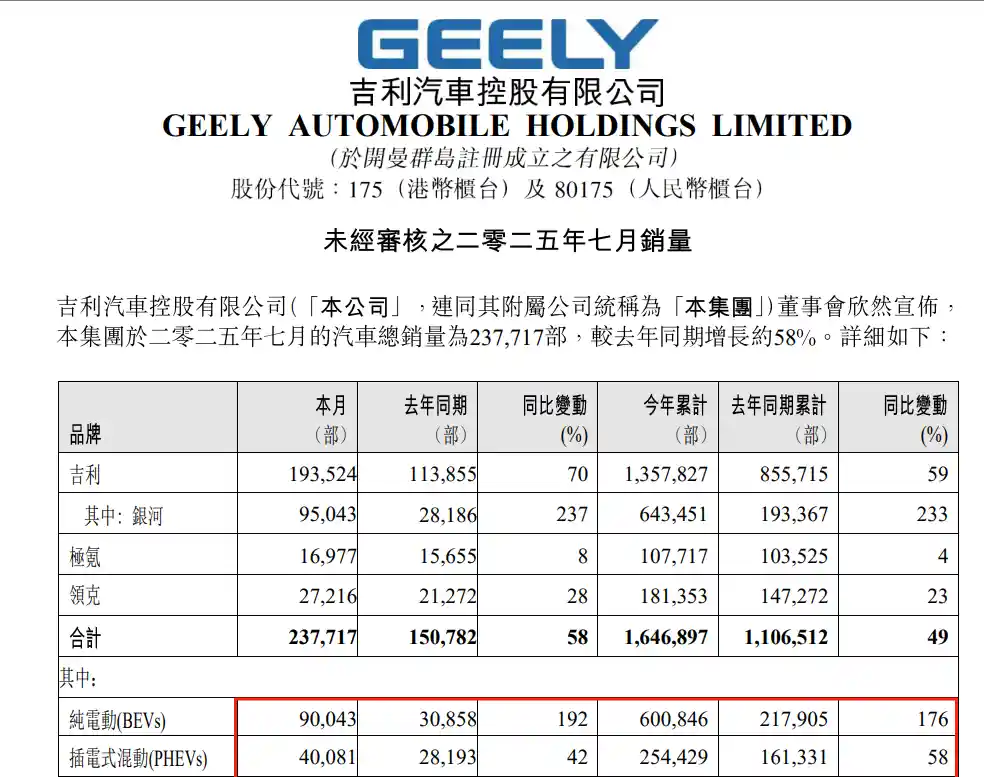 GEELY

吉利汽車控股有限公司

GEELY AUTOMOBILE HOLDINGS LIMITED

(於開曼群島註冊成立之有限公司)

股份代號：175(港幣櫃台)及80175(人民幣櫃台)

未經審核之二零二五年七月銷量

吉利汽車控股有限公司(「本公司」，連同其附屬公司統稱為「本集團」)董事會欣然宣佈，本集團於二零二五年七月的汽車總銷量為237,717部，較去年同期增長約58%。詳細如下：

| 品牌 | 本月(部) | 去年同期(部) | 同比變動(%) | 今年累計(部) | 去年同期累計(部) | 同比變動(%) |
|---|---|---|---|---|---|---|
| 吉利 | 193,524 | 113,855 | 70 | 1,357,827 | 855,715 | 59 |
| 其中：銀河 | 95,043 | 28,186 | 237 | 643,451 | 193,367 | 233 |
| 極氪 | 16,977 | 15,655 | 8 | 107,717 | 103,525 | 4 |
| 領克 | 27,216 | 21,272 | 28 | 181,353 | 147,272 | 23 |
| 合計 | 237,717 | 150,782 | 58 | 1,646,897 | 1,106,512 | 49 |
| 其中： | | | | | | |
| 純電動(BEVs) | 90,043 | 30,858 | 192 | 600,846 | 217,905 | 176 |
| 插電式混動(PHEVs) | 40,081 | 28,193 | 42 | 254,429 | 161,331 | 58 |